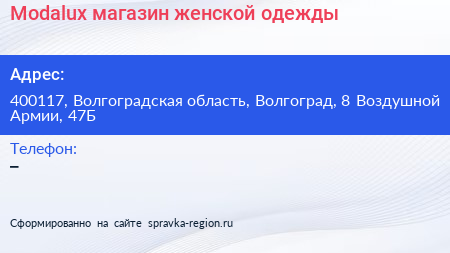 Modalux магазин женской одежды

Адрес:

400117, Волгоградская область, Волгоград, 8 Воздушной Армии, 47Б

Телефон:
–

Сформированно на сайте spravka-region.ru